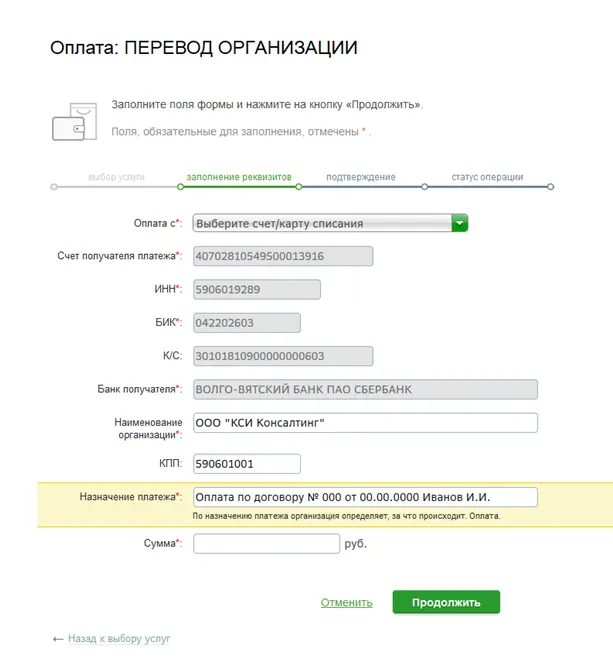 Оплата: ПЕРЕВОД ОРГАНИЗАЦИИ

Заполните поля формы и нажмите на кнопку «Продолжить».

Поля, обязательные для заполнения, отмечены * .

выбор услуги
заполнение реквизитов
подтверждение
статус операции

Оплата с*: Выберите счет/карту списания

Счет получателя платежа*: 40702810549500013916

ИНН*: 5906019289

БИК*: 042202603

К/С: 30101810900000000603

Банк получателя*: ВОЛГО-ВЯТСКИЙ БАНК ПАО СБЕРБАНК

Наименование организации*: ООО "КСИ Консалтинг"

КПП: 590601001

Назначение платежа*: Оплата по договору № 000 от 00.00.0000 Иванов И.И.

По назначению платежа организация определяет, за что происходит. Оплата.

Сумма*: руб.

Отменить
Продолжить

← Назад к выбору услуг